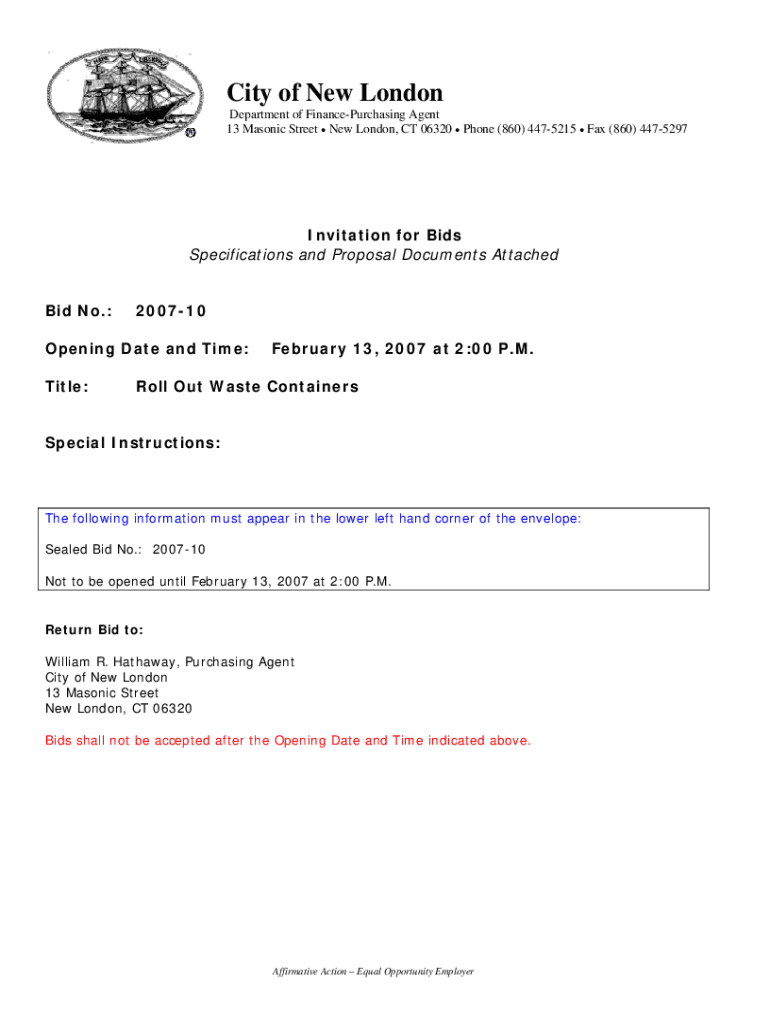 City of New London

Department of Finance-Purchasing Agent
13 Masonic Street • New London, CT 06320 • Phone (860) 447-5215 • Fax (860) 447-5297

Invitation for Bids
Specifications and Proposal Documents Attached

Bid No.: 2007-10

Opening Date and Time: February 13, 2007 at 2:00 P.M.

Title: Roll Out Waste Containers

Special Instructions:

The following information must appear in the lower left hand corner of the envelope:

Sealed Bid No.: 2007-10

Not to be opened until February 13, 2007 at 2:00 P.M.

Return Bid to:

William R. Hathaway, Purchasing Agent
City of New London
13 Masonic Street
New London, CT 06320

Bids shall not be accepted after the Opening Date and Time indicated above.

Affirmative Action – Equal Opportunity Employer